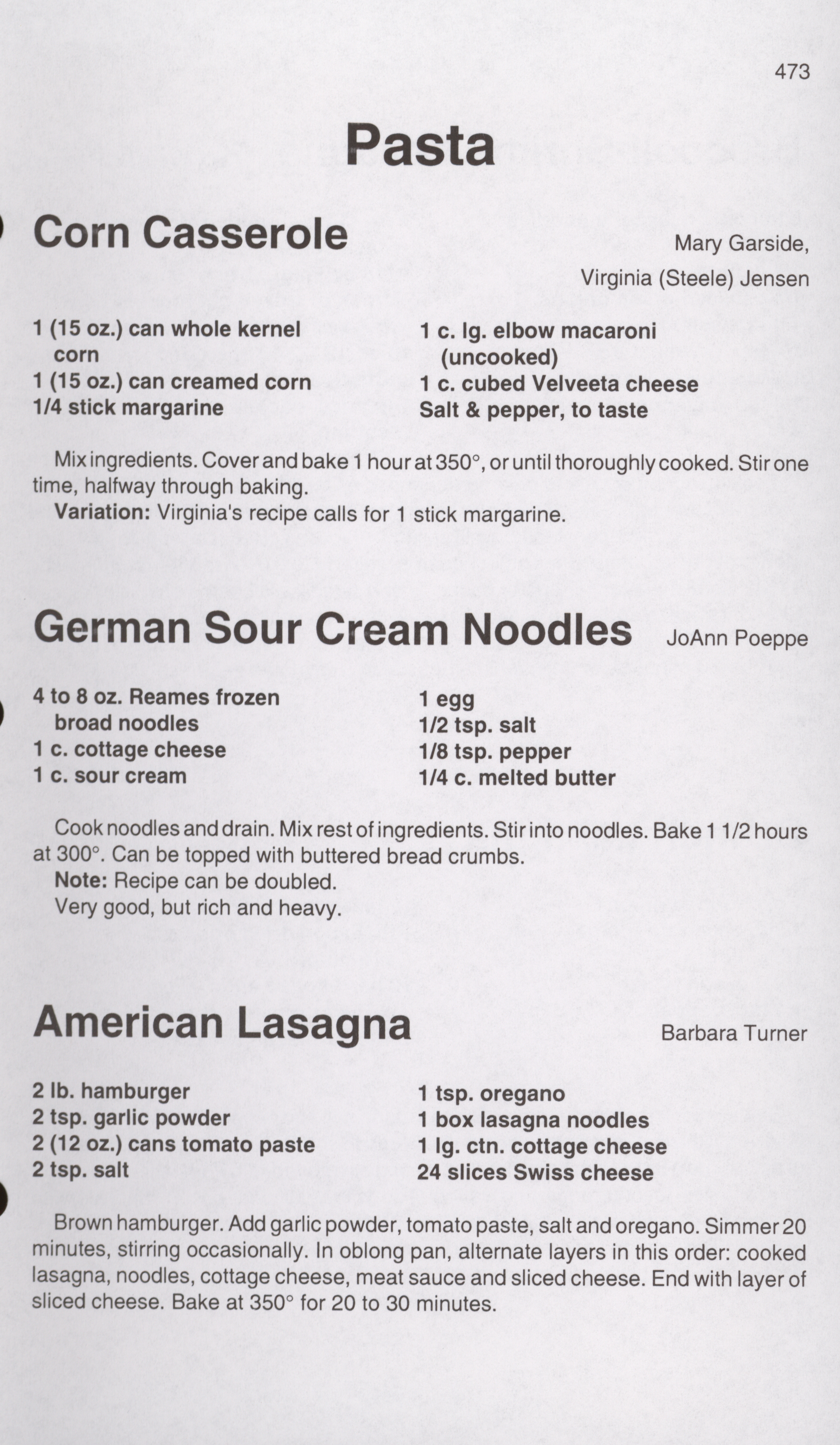 473

Pasta

Corn Casserole

Mary Garside, Virginia (Steele) Jensen

1 (15 oz.) can whole kernel corn
1 (15 oz.) can creamed corn
1/4 stick margarine

1 c. lg. elbow macaroni (uncooked)
1 c. cubed Velveeta cheese
Salt & pepper, to taste

Mix ingredients. Cover and bake 1 hour at 350°, or until thoroughly cooked. Stir one time, halfway through baking.

Variation: Virginia's recipe calls for 1 stick margarine.

German Sour Cream Noodles

JoAnn Poeppe

4 to 8 oz. Reames frozen broad noodles
1 c. cottage cheese
1 c. sour cream

1 egg
1/2 tsp. salt
1/8 tsp. pepper
1/4 c. melted butter

Cook noodles and drain. Mix rest of ingredients. Stir into noodles. Bake 1 1/2 hours at 300°. Can be topped with buttered bread crumbs.

Note: Recipe can be doubled.

Very good, but rich and heavy.

American Lasagna

Barbara Turner

2 lb. hamburger
2 tsp. garlic powder
2 (12 oz.) cans tomato paste
2 tsp. salt

1 tsp. oregano
1 box lasagna noodles
1 lg. ctn. cottage cheese
24 slices Swiss cheese

Brown hamburger. Add garlic powder, tomato paste, salt and oregano. Simmer 20 minutes, stirring occasionally. In oblong pan, alternate layers in this order: cooked lasagna, noodles, cottage cheese, meat sauce and sliced cheese. End with layer of sliced cheese. Bake at 350° for 20 to 30 minutes.